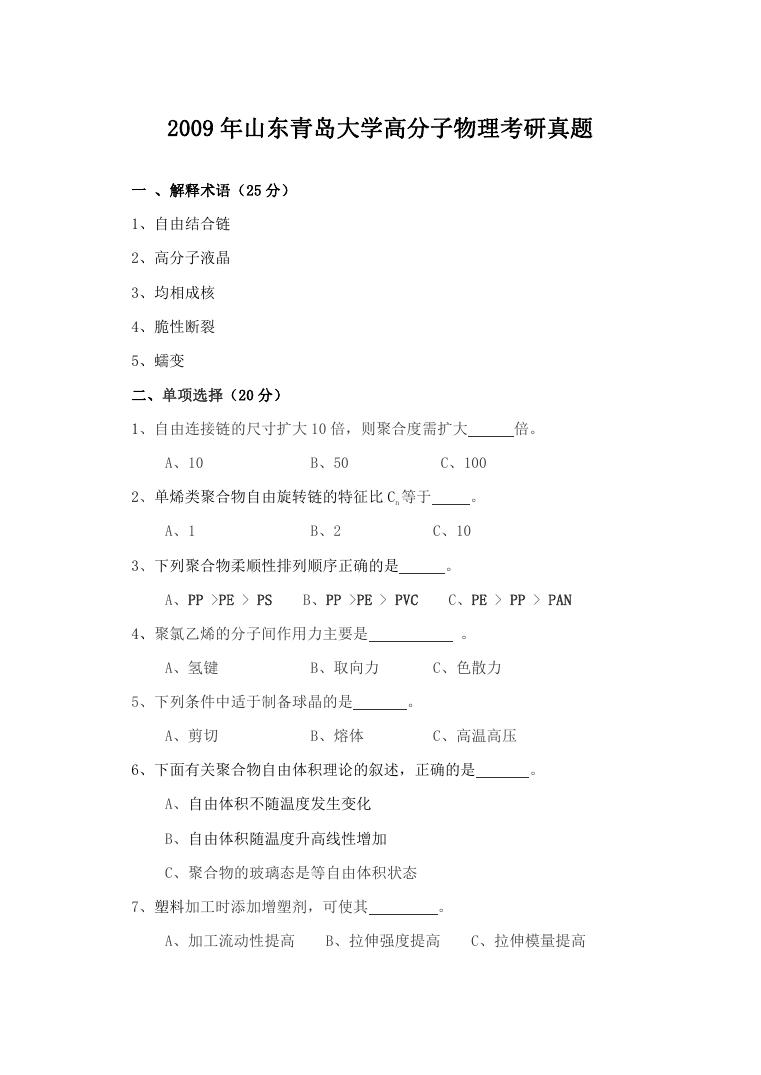 2009年山东青岛大学高分子物理考研真题

一 、解释术语（25分）

1、自由结合链

2、高分子液晶

3、均相成核

4、脆性断裂

5、蠕变

二、单项选择（20分）

1、自由连接链的尺寸扩大10倍，则聚合度需扩大______倍。

A、10　　B、50　　C、100

2、单烯类聚合物自由旋转链的特征比$C_n$等于_____。

A、1　　B、2　　C、10

3、下列聚合物柔顺性排列顺序正确的是______。

A、PP >PE > PS　B、PP >PE > PVC　C、PE > PP > PAN

4、聚氯乙烯的分子间作用力主要是___________ 。

A、氢键　　B、取向力　　C、色散力

5、下列条件中适于制备球晶的是_______。

A、剪切　　B、熔体　　C、高温高压

6、下面有关聚合物自由体积理论的叙述，正确的是_______。

A、自由体积不随温度发生变化

B、自由体积随温度升高线性增加

C、聚合物的玻璃态是等自由体积状态

7、塑料加工时添加增塑剂，可使其_________。

A、加工流动性提高　B、拉伸强度提高　C、拉伸模量提高